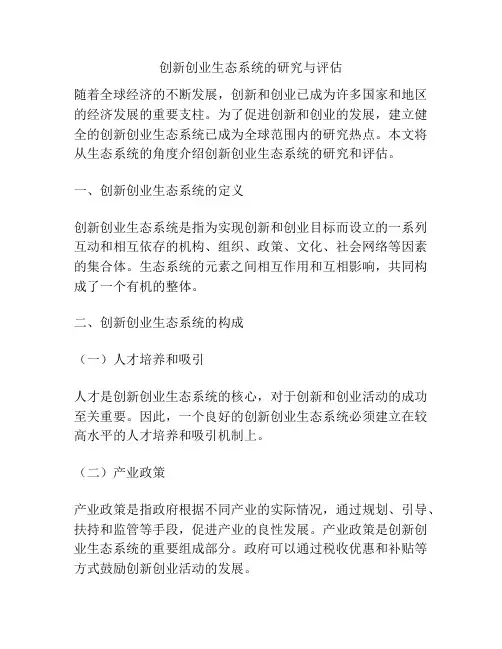 创新创业生态系统的研究与评估

随着全球经济的不断发展，创新和创业已成为许多国家和地区的经济发展的重要支柱。为了促进创新和创业的发展，建立健全的创新创业生态系统已成为全球范围内的研究热点。本文将从生态系统的角度介绍创新创业生态系统的研究和评估。

一、创新创业生态系统的定义

创新创业生态系统是指为实现创新和创业目标而设立的一系列互动和相互依存的机构、组织、政策、文化、社会网络等因素的集合体。生态系统的元素之间相互作用和互相影响，共同构成了一个有机的整体。

二、创新创业生态系统的构成

（一）人才培养和吸引

人才是创新创业生态系统的核心，对于创新和创业活动的成功至关重要。因此，一个良好的创新创业生态系统必须建立在较高水平的人才培养和吸引机制上。

（二）产业政策

产业政策是指政府根据不同产业的实际情况，通过规划、引导、扶持和监管等手段，促进产业的良性发展。产业政策是创新创业生态系统的重要组成部分。政府可以通过税收优惠和补贴等方式鼓励创新创业活动的发展。